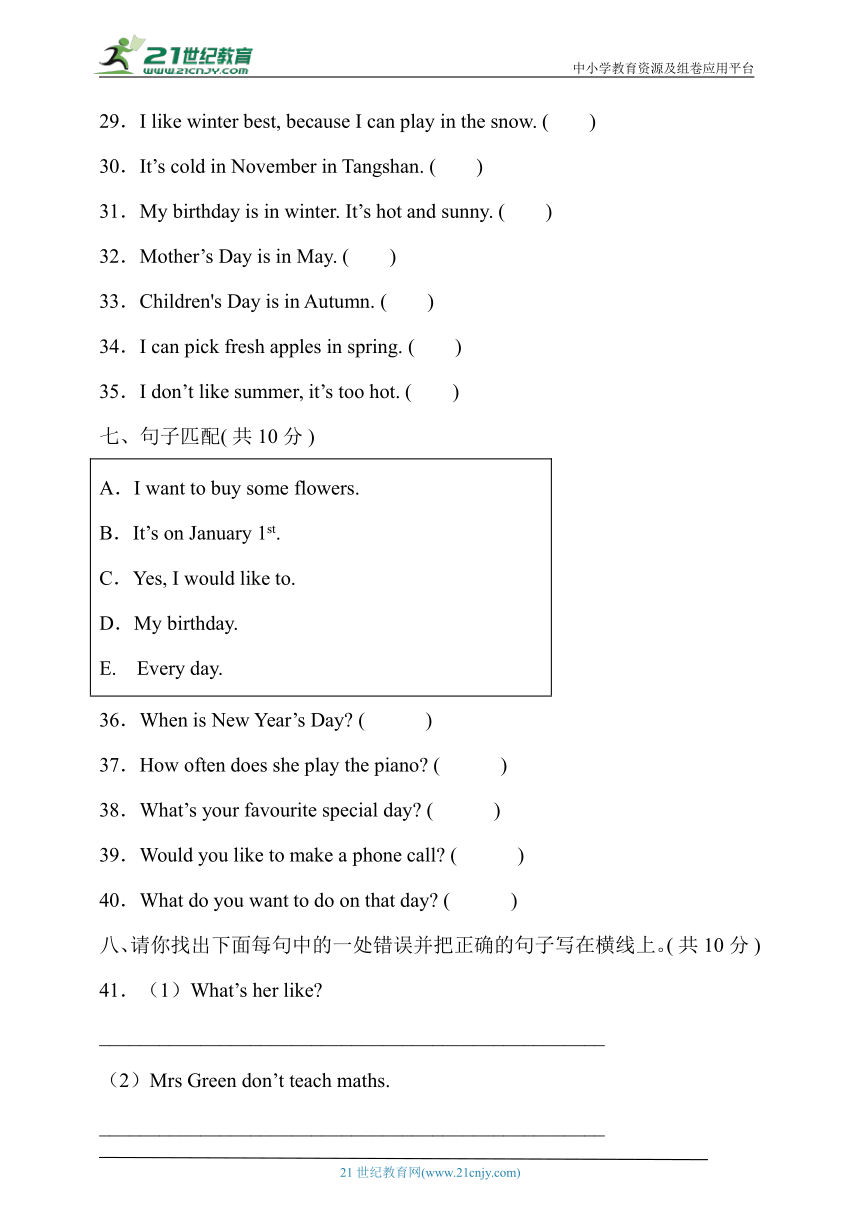 21世纪教育
www.21cnjy.com
中小学教育资源及组卷应用平台

29．I like winter best, because I can play in the snow. (　　)

30．It’s cold in November in Tangshan. (　　)

31．My birthday is in winter. It’s hot and sunny. (　　)

32．Mother’s Day is in May. (　　)

33．Children's Day is in Autumn. (　　)

34．I can pick fresh apples in spring. (　　)

35．I don’t like summer, it’s too hot. (　　)

七、句子匹配( 共 10 分 )

A．I want to buy some flowers.

B．It’s on January $1^{st}$.

C．Yes, I would like to.

D．My birthday.

E.　Every day.

36．When is New Year’s Day? (　　)

37．How often does she play the piano? (　　)

38．What’s your favourite special day? (　　)

39．Would you like to make a phone call? (　　)

40．What do you want to do on that day? (　　)

八、请你找出下面每句中的一处错误并把正确的句子写在横线上。( 共 10 分 )

41．（1）What’s her like?

______________________________________________

（2）Mrs Green don’t teach maths.

______________________________________________

21 世纪教育网(www.21cnjy.com)